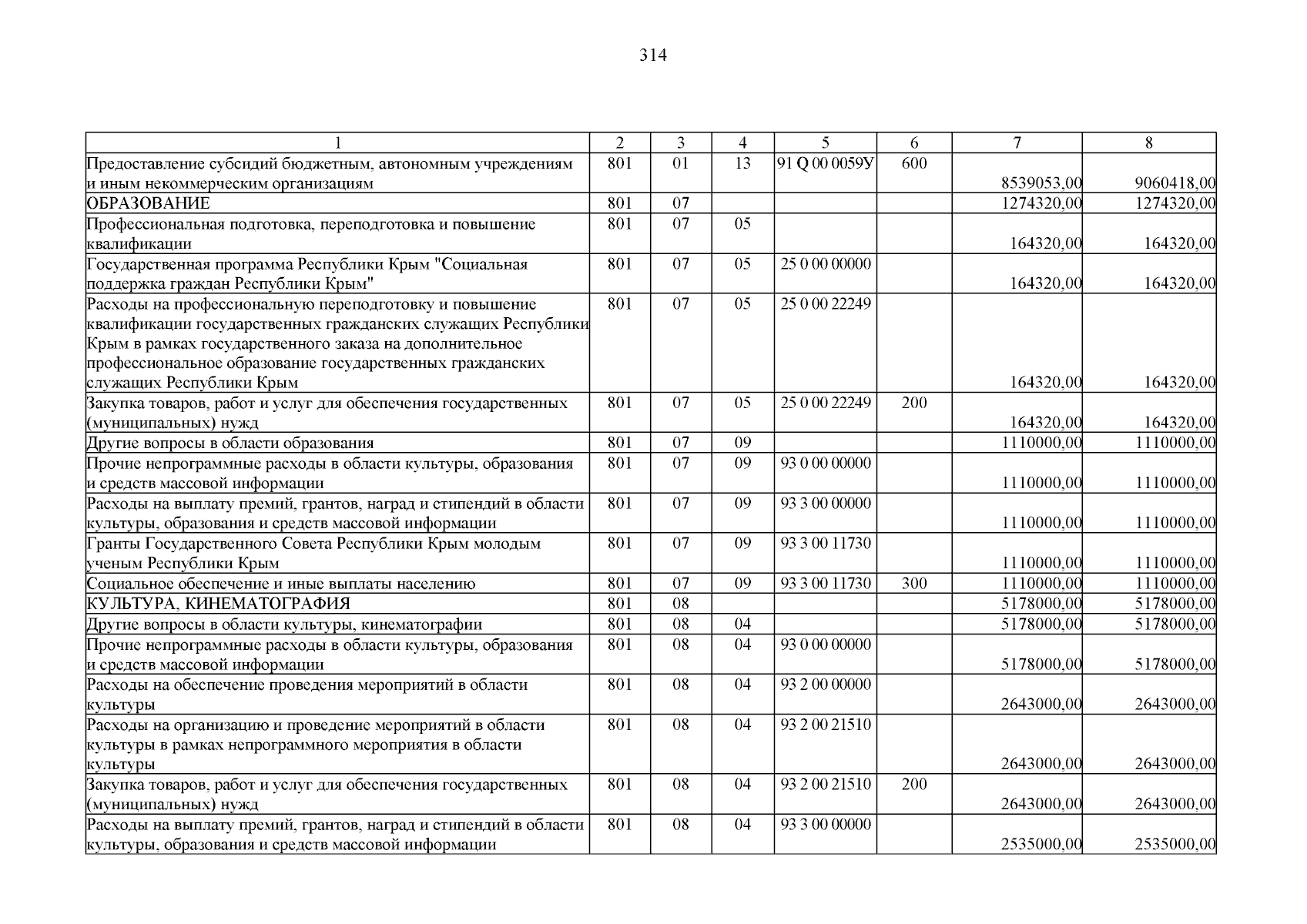 314

| 1 | 2 | 3 | 4 | 5 | 6 | 7 | 8 |
|---|---|---|---|---|---|---|---|
| Предоставление субсидий бюджетным, автономным учреждениям и иным некоммерческим организациям | 801 | 01 | 13 | 91 Q 00 0059У | 600 | 8539053,00 | 9060418,00 |
| ОБРАЗОВАНИЕ | 801 | 07 | | | | 1274320,00 | 1274320,00 |
| Профессиональная подготовка, переподготовка и повышение квалификации | 801 | 07 | 05 | | | 164320,00 | 164320,00 |
| Государственная программа Республики Крым "Социальная поддержка граждан Республики Крым" | 801 | 07 | 05 | 25 0 00 00000 | | 164320,00 | 164320,00 |
| Расходы на профессиональную переподготовку и повышение квалификации государственных гражданских служащих Республики Крым в рамках государственного заказа на дополнительное профессиональное образование государственных гражданских служащих Республики Крым | 801 | 07 | 05 | 25 0 00 22249 | | 164320,00 | 164320,00 |
| Закупка товаров, работ и услуг для обеспечения государственных (муниципальных) нужд | 801 | 07 | 05 | 25 0 00 22249 | 200 | 164320,00 | 164320,00 |
| Другие вопросы в области образования | 801 | 07 | 09 | | | 1110000,00 | 1110000,00 |
| Прочие непрограммные расходы в области культуры, образования и средств массовой информации | 801 | 07 | 09 | 93 0 00 00000 | | 1110000,00 | 1110000,00 |
| Расходы на выплату премий, грантов, наград и стипендий в области культуры, образования и средств массовой информации | 801 | 07 | 09 | 93 3 00 00000 | | 1110000,00 | 1110000,00 |
| Гранты Государственного Совета Республики Крым молодым ученым Республики Крым | 801 | 07 | 09 | 93 3 00 11730 | | 1110000,00 | 1110000,00 |
| Социальное обеспечение и иные выплаты населению | 801 | 07 | 09 | 93 3 00 11730 | 300 | 1110000,00 | 1110000,00 |
| КУЛЬТУРА, КИНЕМАТОГРАФИЯ | 801 | 08 | | | | 5178000,00 | 5178000,00 |
| Другие вопросы в области культуры, кинематографии | 801 | 08 | 04 | | | 5178000,00 | 5178000,00 |
| Прочие непрограммные расходы в области культуры, образования и средств массовой информации | 801 | 08 | 04 | 93 0 00 00000 | | 5178000,00 | 5178000,00 |
| Расходы на обеспечение проведения мероприятий в области культуры | 801 | 08 | 04 | 93 2 00 00000 | | 2643000,00 | 2643000,00 |
| Расходы на организацию и проведение мероприятий в области культуры в рамках непрограммного мероприятия в области культуры | 801 | 08 | 04 | 93 2 00 21510 | | 2643000,00 | 2643000,00 |
| Закупка товаров, работ и услуг для обеспечения государственных (муниципальных) нужд | 801 | 08 | 04 | 93 2 00 21510 | 200 | 2643000,00 | 2643000,00 |
| Расходы на выплату премий, грантов, наград и стипендий в области культуры, образования и средств массовой информации | 801 | 08 | 04 | 93 3 00 00000 | | 2535000,00 | 2535000,00 |